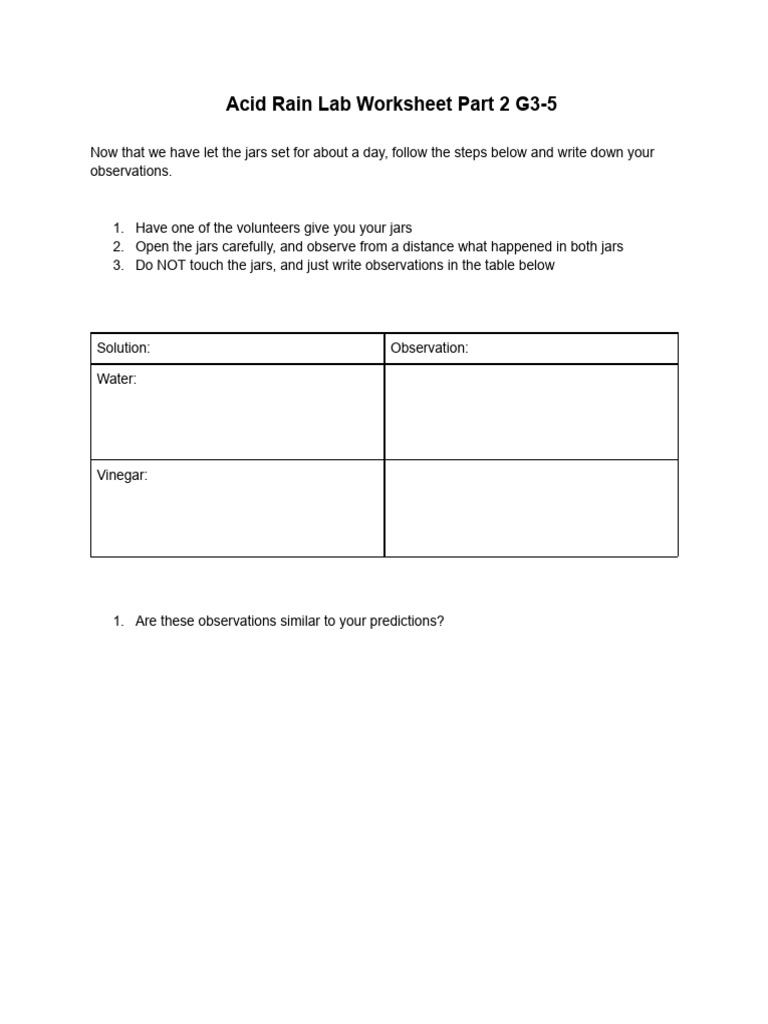 Acid Rain Lab Worksheet Part 2 G3-5

Now that we have let the jars set for about a day, follow the steps below and write down your observations.

1. Have one of the volunteers give you your jars
2. Open the jars carefully, and observe from a distance what happened in both jars
3. Do NOT touch the jars, and just write observations in the table below

| Solution: | Observation: |
|---|---|
| Water: | |
| Vinegar: | |

1. Are these observations similar to your predictions?